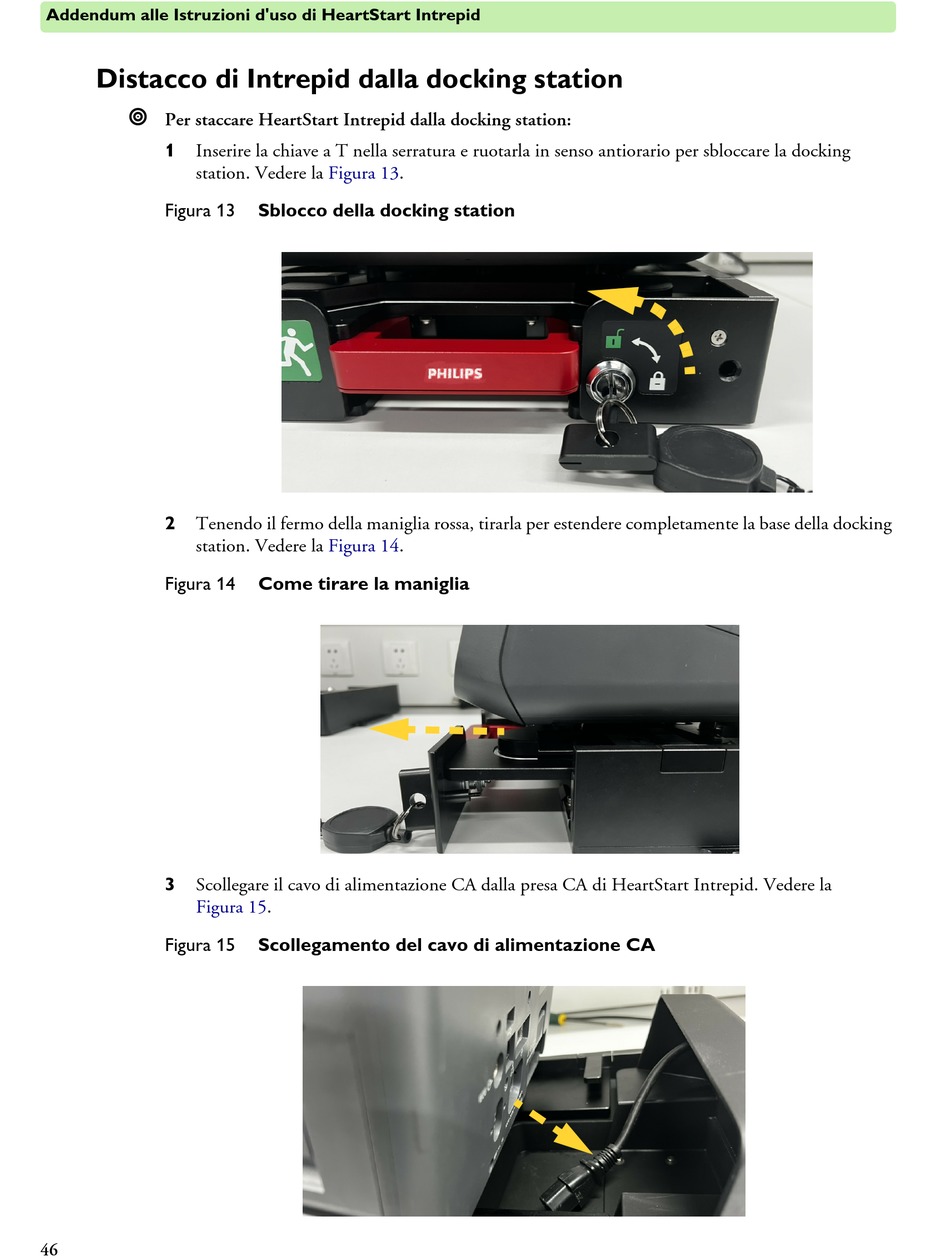 Addendum alle Istruzioni d'uso di HeartStart Intrepid

Distacco di Intrepid dalla docking station

Per staccare HeartStart Intrepid dalla docking station:

1 Inserire la chiave a T nella serratura e ruotarla in senso antiorario per sbloccare la docking station. Vedere la Figura 13.

Figura 13 Sblocco della docking station

PHILIPS

2 Tenendo il fermo della maniglia rossa, tirarla per estendere completamente la base della docking station. Vedere la Figura 14.

Figura 14 Come tirare la maniglia

3 Scollegare il cavo di alimentazione CA dalla presa CA di HeartStart Intrepid. Vedere la Figura 15.

Figura 15 Scollegamento del cavo di alimentazione CA

46